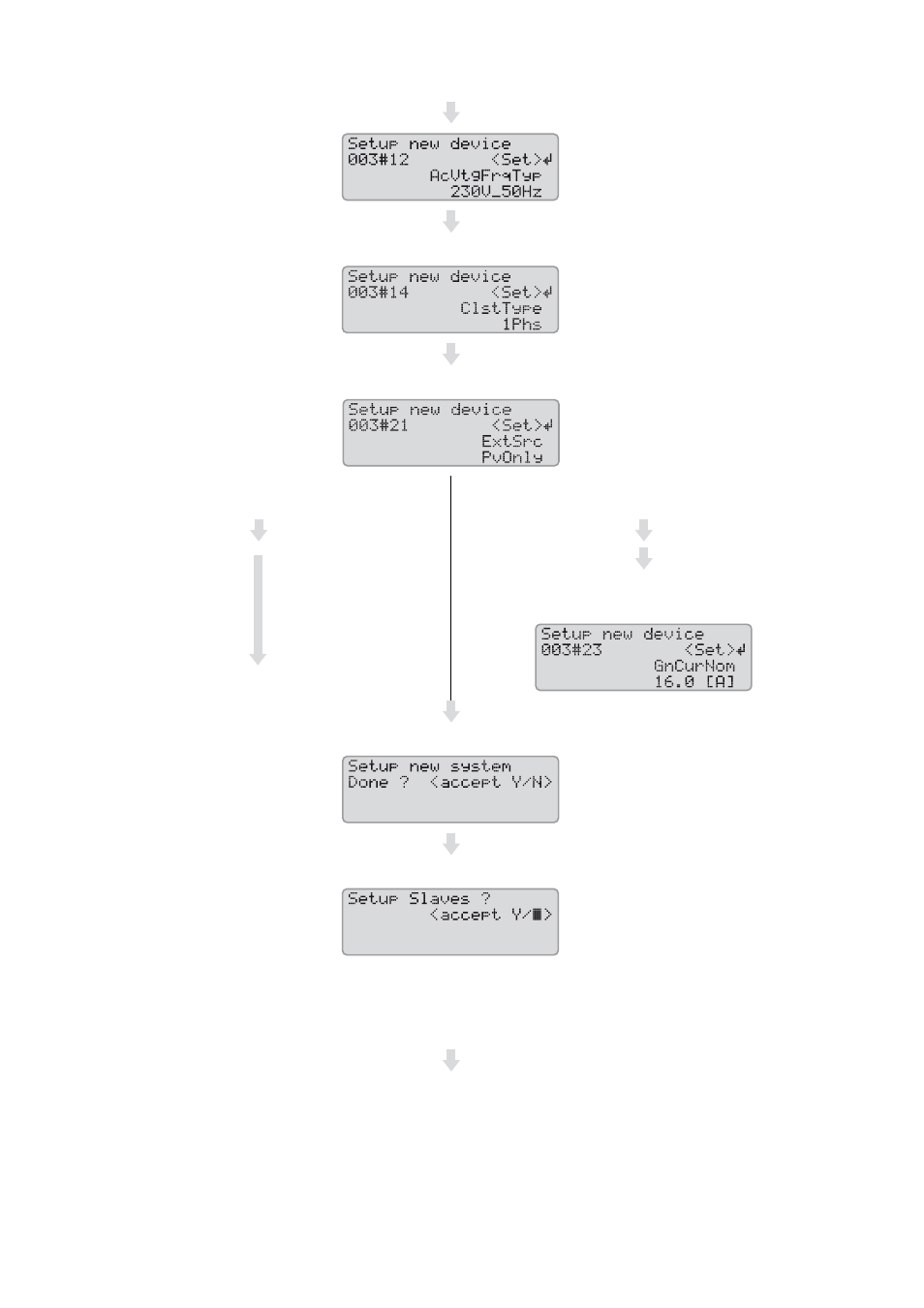 Setup new device
003#12 <Set>↵
AcVtgFrqTyp
230V_50Hz

Setup new device
003#14 <Set>↵
ClstType
1Phs

Setup new device
003#21 <Set>↵
ExtSrc
PvOnly

Setup new device
003#23 <Set>↵
GnCurNom
16.0 [A]

Setup new system
Done ? <accept Y/N>

Setup Slaves ?
<accept Y/N>